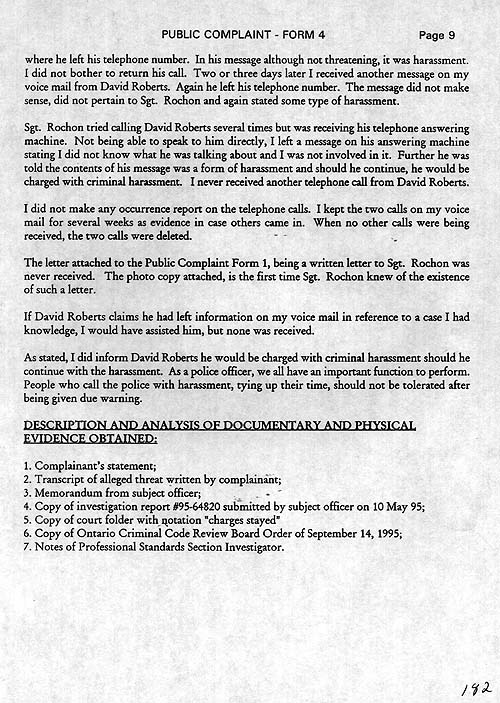 PUBLIC COMPLAINT - FORM 4 Page 9

where he left his telephone number. In his message although not threatening, it was harassment. I did not bother to return his call. Two or three days later I received another message on my voice mail from David Roberts. Again he left his telephone number. The message did not make sense, did not pertain to Sgt. Rochon and again stated some type of harassment.

Sgt. Rochon tried calling David Roberts several times but was receiving his telephone answering machine. Not being able to speak to him directly, I left a message on his answering machine stating I did not know what he was talking about and I was not involved in it. Further he was told the contents of his message was a form of harassment and should he continue, he would be charged with criminal harassment. I never received another telephone call from David Roberts.

I did not make any occurrence report on the telephone calls. I kept the two calls on my voice mail for several weeks as evidence in case others came in. When no other calls were being received, the two calls were deleted.

The letter attached to the Public Complaint Form 1, being a written letter to Sgt. Rochon was never received. The photo copy attached, is the first time Sgt. Rochon knew of the existence of such a letter.

If David Roberts claims he had left information on my voice mail in reference to a case I had knowledge, I would have assisted him, but none was received.

As stated, I did inform David Roberts he would be charged with criminal harassment should he continue with the harassment. As a police officer, we all have an important function to perform. People who call the police with harassment, tying up their time, should not be tolerated after being given due warning.

DESCRIPTION AND ANALYSIS OF DOCUMENTARY AND PHYSICAL EVIDENCE OBTAINED:

1. Complainant's statement;
2. Transcript of alleged threat written by complainant;
3. Memorandum from subject officer;
4. Copy of investigation report #95-64820 submitted by subject officer on 10 May 95;
5. Copy of court folder with notation "charges stayed"
6. Copy of Ontario Criminal Code Review Board Order of September 14, 1995;
7. Notes of Professional Standards Section Investigator.

182